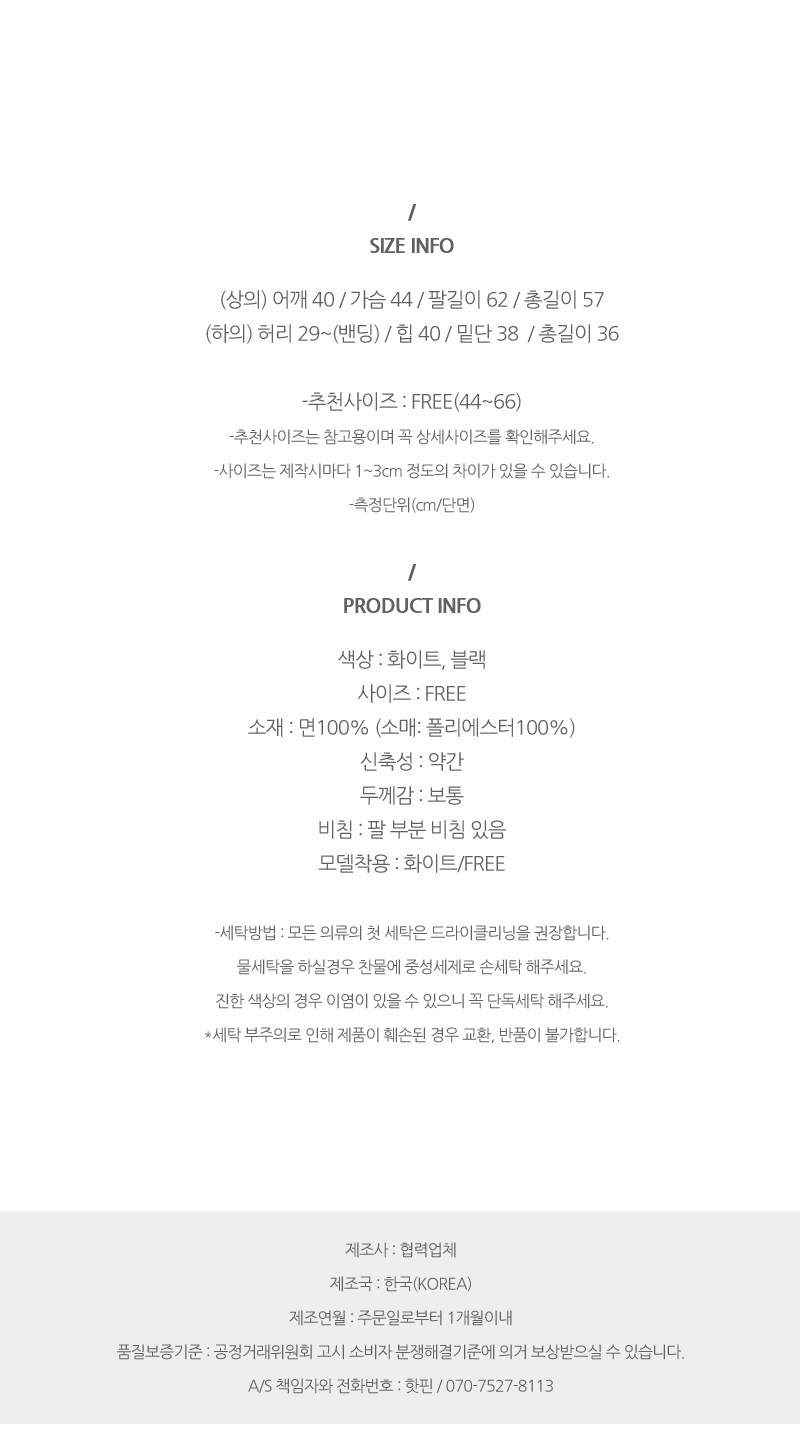 /
SIZE INFO

(상의) 어깨 40 / 가슴 44 / 팔길이 62 / 총길이 57
(하의) 허리 29~(밴딩) / 힙 40 / 밑단 38 / 총길이 36

-추천사이즈 : FREE(44~66)
-추천사이즈는 참고용이며 꼭 상세사이즈를 확인해주세요.
-사이즈는 제작시마다 1~3cm 정도의 차이가 있을 수 있습니다.
-측정단위(cm/단면)

/
PRODUCT INFO

색상 : 화이트, 블랙
사이즈 : FREE
소재 : 면100% (소매: 폴리에스터100%)
신축성 : 약간
두께감 : 보통
비침 : 팔 부분 비침 있음
모델착용 : 화이트/FREE

-세탁방법 : 모든 의류의 첫 세탁은 드라이클리닝을 권장합니다.
물세탁을 하실경우 찬물에 중성세제로 손세탁 해주세요.
진한 색상의 경우 이염이 있을 수 있으니 꼭 단독세탁 해주세요.
*세탁 부주의로 인해 제품이 훼손된 경우 교환, 반품이 불가합니다.

제조사 : 협력업체
제조국 : 한국(KOREA)
제조연월 : 주문일로부터 1개월이내
품질보증기준 : 공정거래위원회 고시 소비자 분쟁해결기준에 의거 보상받으실 수 있습니다.
A/S 책임자와 전화번호 : 핫핀 / 070-7527-8113